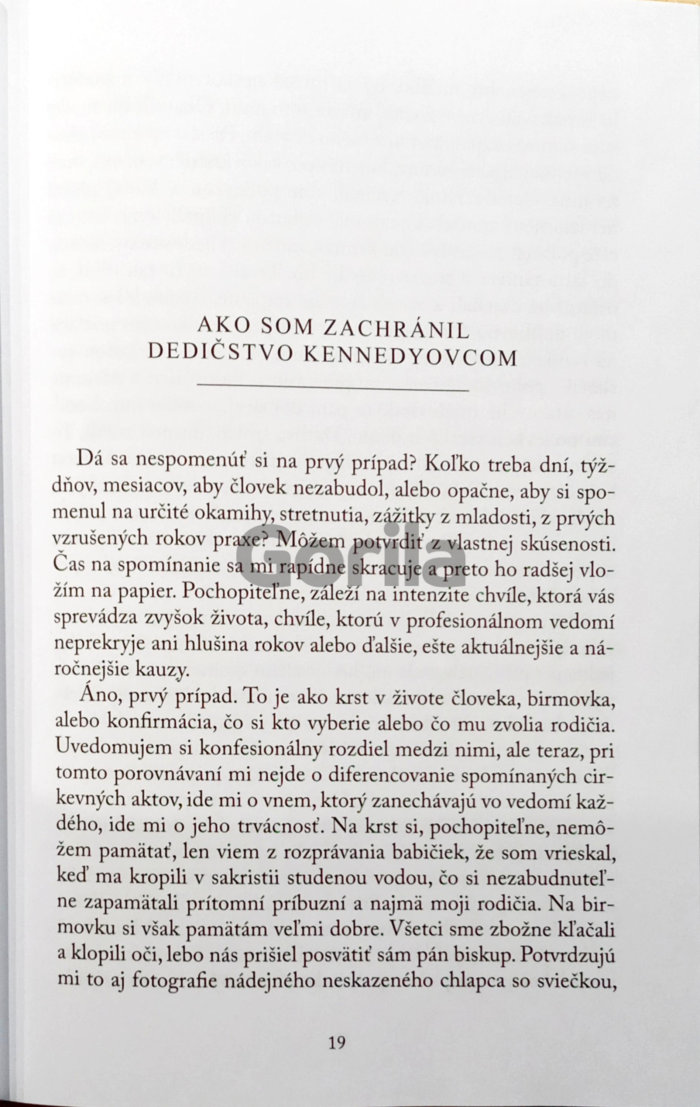 AKO SOM ZACHRÁNIL
DEDIČSTVO KENNEDYOVCOM

Dá sa nespomenúť si na prvý prípad? Koľko treba dní, týždňov, mesiacov, aby človek nezabudol, alebo opačne, aby si spomenul na určité okamihy, stretnutia, zážitky z mladosti, z prvých vzrušených rokov praxe? Môžem potvrdiť z vlastnej skúsenosti. Čas na spomínanie sa mi rapídne skracuje a preto ho radšej vložím na papier. Pochopiteľne, záleží na intenzite chvíle, ktorá vás sprevádza zvyšok života, chvíle, ktorú v profesionálnom vedomí neprekryje ani hlušina rokov alebo ďalšie, ešte aktuálnejšie a náročnejšie kauzy.

Áno, prvý prípad. To je ako krst v živote človeka, birmovka, alebo konfirmácia, čo si kto vyberie alebo čo mu zvolia rodičia. Uvedomujem si konfesionálny rozdiel medzi nimi, ale teraz, pri tomto porovnávaní mi nejde o diferencovanie spomínaných cirkevných aktov, ide mi o vnem, ktorý zanechávajú vo vedomí každého, ide mi o jeho trvácnosť. Na krst si, pochopiteľne, nemôžem pamätať, len viem z rozprávania babičiek, že som vrieskal, keď ma kropili v sakristii studenou vodou, čo si nezabudnuteľne zapamätali prítomní príbuzní a najmä moji rodičia. Na birmovku si však pamätám veľmi dobre. Všetci sme zbožne kľačali a klopili oči, lebo nás prišiel posvätiť sám pán biskup. Potvrdzujú mi to aj fotografie nádejného neskazeného chlapca so sviečkou,

19

Gorila